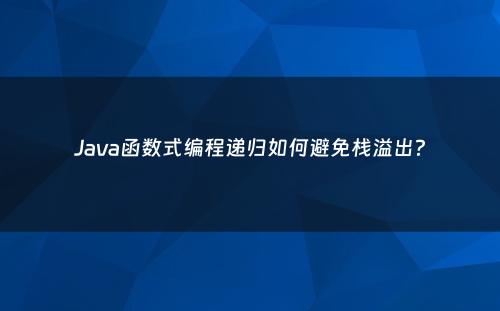 Java函数式编程递归如何避免栈溢出？